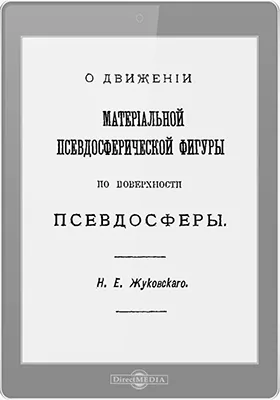 О ДВИЖЕНІИ

МАТЕРІАЛЬНОЙ ПСЕВДОСФЕРИЧЕСКОЙ ФИГУРЫ

ПО ПОВЕРХНОСТИ

ПСЕВДОСФЕРЫ.

Н. Е. Жуковскаго.

DirectMEDIA